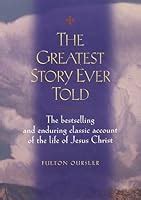 THE GREATEST STORY EVER TOLD

The bestselling and enduring classic account of the life of Jesus Christ

FULTON OURSLER